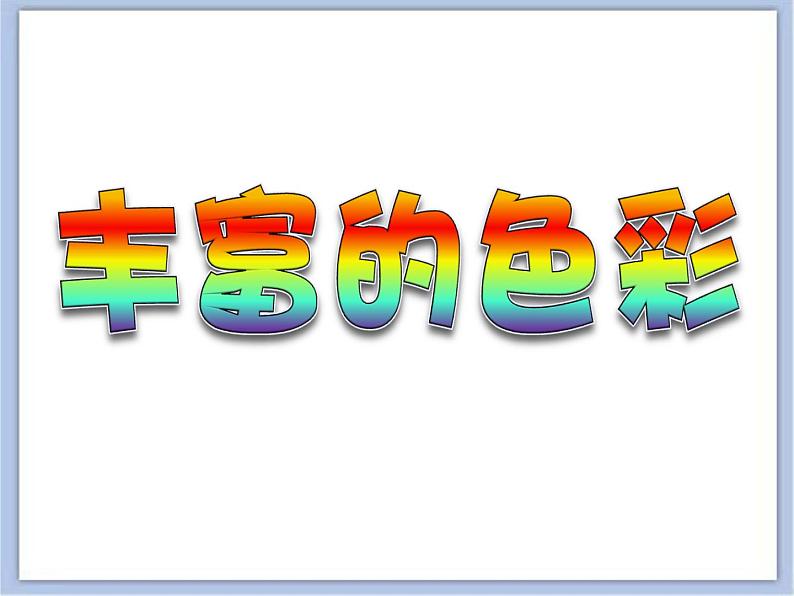 丰富的色彩